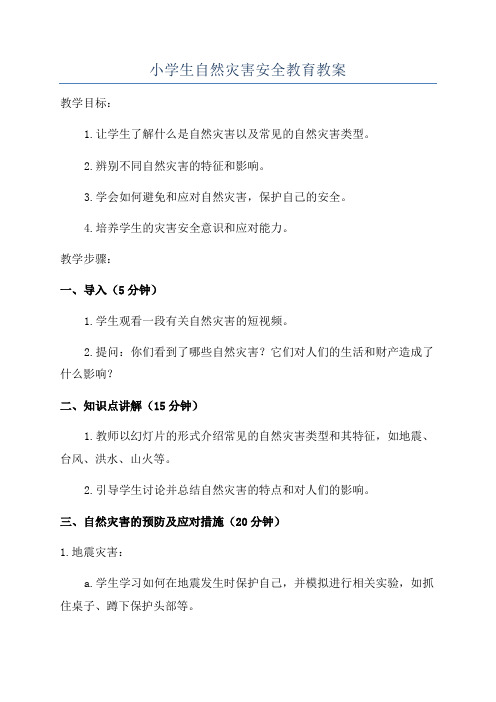 小学生自然灾害安全教育教案

教学目标：

1.让学生了解什么是自然灾害以及常见的自然灾害类型。

2.辨别不同自然灾害的特征和影响。

3.学会如何避免和应对自然灾害，保护自己的安全。

4.培养学生的灾害安全意识和应对能力。

教学步骤：

一、导入（5分钟）

1.学生观看一段有关自然灾害的短视频。

2.提问：你们看到了哪些自然灾害？它们对人们的生活和财产造成了什么影响？

二、知识点讲解（15分钟）

1.教师以幻灯片的形式介绍常见的自然灾害类型和其特征，如地震、台风、洪水、山火等。

2.引导学生讨论并总结自然灾害的特点和对人们的影响。

三、自然灾害的预防及应对措施（20分钟）

1.地震灾害：

a.学生学习如何在地震发生时保护自己，并模拟进行相关实验，如抓住桌子、蹲下保护头部等。